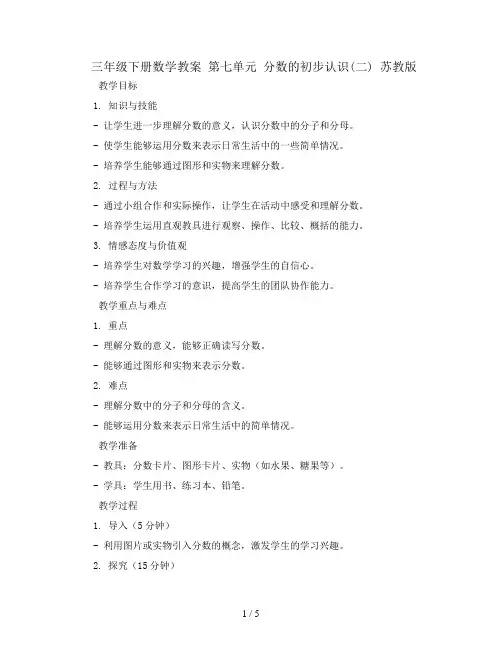 三年级下册数学教案 第七单元 分数的初步认识(二) 苏教版

教学目标

1. 知识与技能

- 让学生进一步理解分数的意义，认识分数中的分子和分母。

- 使学生能够运用分数来表示日常生活中的一些简单情况。

- 培养学生能够通过图形和实物来理解分数。

2. 过程与方法

- 通过小组合作和实际操作，让学生在活动中感受和理解分数。

- 培养学生运用直观教具进行观察、操作、比较、概括的能力。

3. 情感态度与价值观

- 培养学生对数学学习的兴趣，增强学生的自信心。

- 培养学生合作学习的意识，提高学生的团队协作能力。

教学重点与难点

1. 重点

- 理解分数的意义，能够正确读写分数。

- 能够通过图形和实物来表示分数。

2. 难点

- 理解分数中的分子和分母的含义。

- 能够运用分数来表示日常生活中的简单情况。

教学准备

- 教具：分数卡片、图形卡片、实物（如水果、糖果等）。

- 学具：学生用书、练习本、铅笔。

教学过程

1. 导入（5 分钟）

- 利用图片或实物引入分数的概念，激发学生的学习兴趣。

2. 探究（15 分钟）

1 / 5